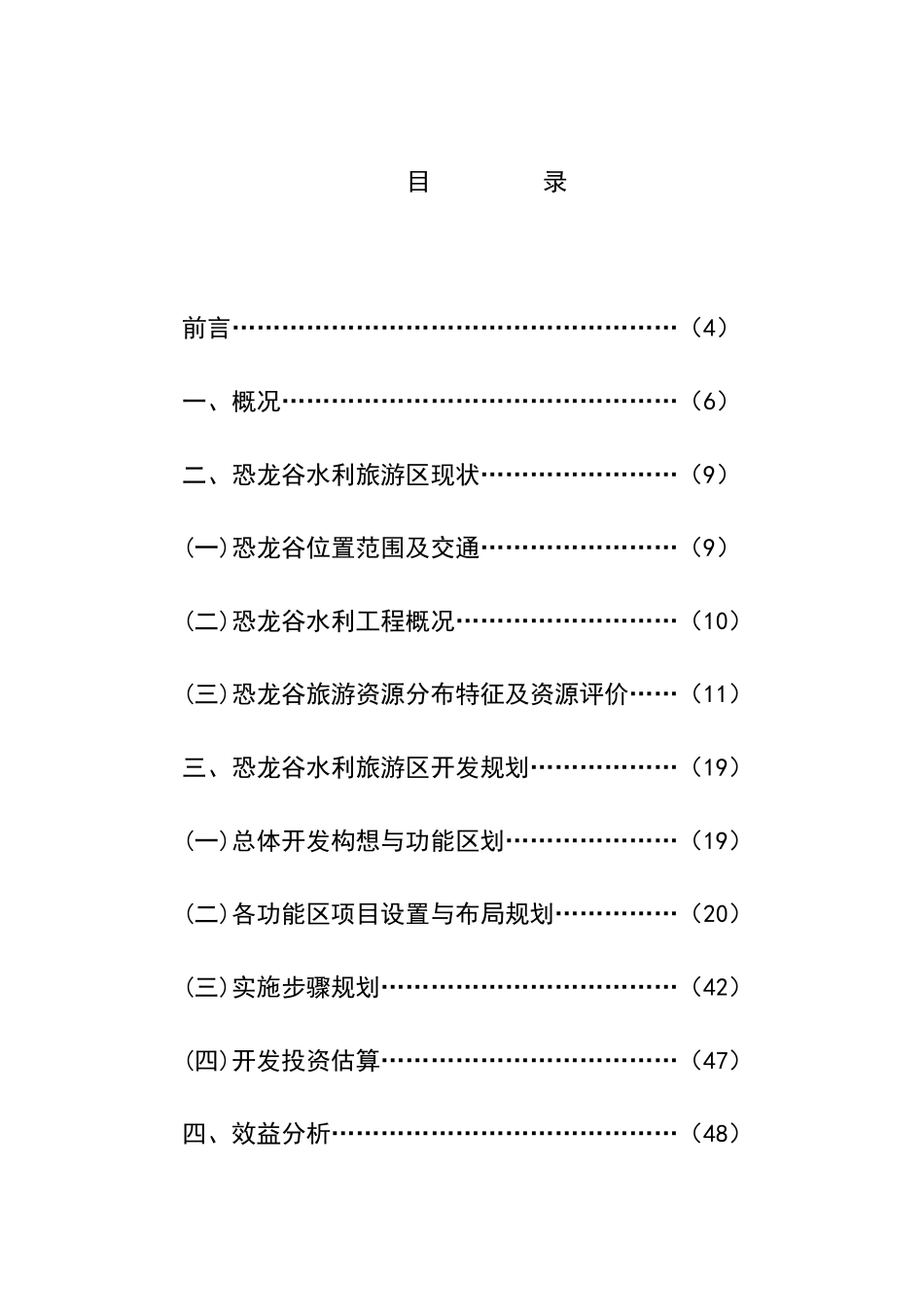 目　　录

前言……………………………………………（4）

一、概况………………………………………（6）

二、恐龙谷水利旅游区现状…………………（9）

(一)恐龙谷位置范围及交通…………………（9）

(二)恐龙谷水利工程概况……………………（10）

(三)恐龙谷旅游资源分布特征及资源评价……（11）

三、恐龙谷水利旅游区开发规划……………（19）

(一)总体开发构想与功能区划………………（19）

(二)各功能区项目设置与布局规划…………（20）

(三)实施步骤规划……………………………（42）

(四)开发投资估算……………………………（47）

四、效益分析…………………………………（48）